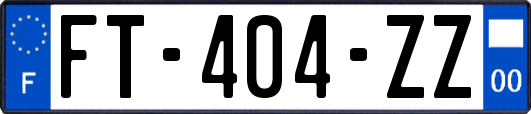 F

FT-404-ZZ

00